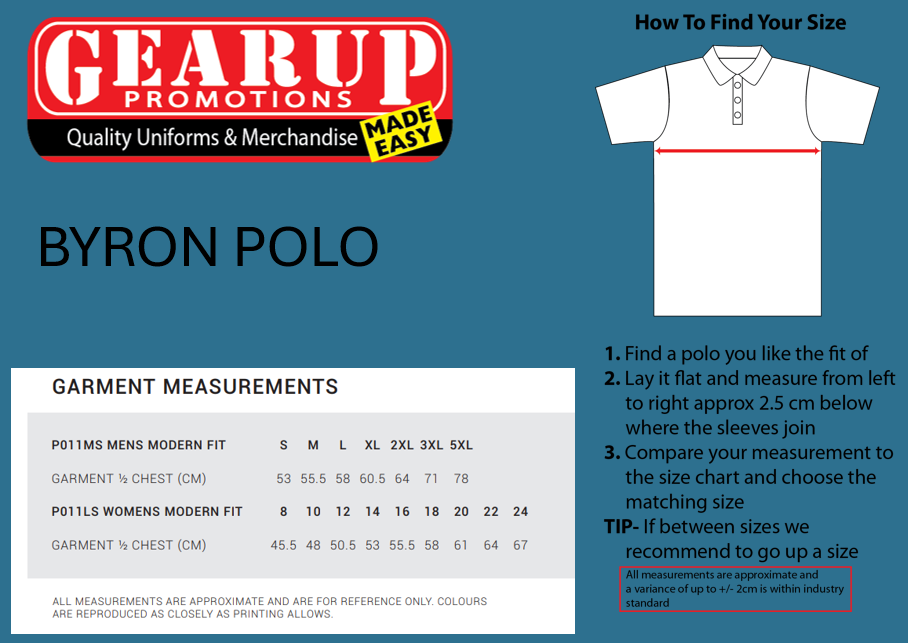 GEARUP
PROMOTIONS
Quality Uniforms & Merchandise MADE EASY

BYRON POLO

GARMENT MEASUREMENTS

| P011MS MENS MODERN FIT | S | M | L | XL | 2XL | 3XL | 5XL | | |
|---|---|---|---|---|---|---|---|---|---|
| GARMENT ½ CHEST (CM) | 53 | 55.5 | 58 | 60.5 | 64 | 71 | 78 | | |
| P011LS WOMENS MODERN FIT | 8 | 10 | 12 | 14 | 16 | 18 | 20 | 22 | 24 |
| GARMENT ½ CHEST (CM) | 45.5 | 48 | 50.5 | 53 | 55.5 | 58 | 61 | 64 | 67 |

ALL MEASUREMENTS ARE APPROXIMATE AND ARE FOR REFERENCE ONLY. COLOURS ARE REPRODUCED AS CLOSELY AS PRINTING ALLOWS.

How To Find Your Size

1. Find a polo you like the fit of
2. Lay it flat and measure from left to right approx 2.5 cm below where the sleeves join
3. Compare your measurement to the size chart and choose the matching size
TIP- If between sizes we recommend to go up a size

All measurements are approximate and a variance of up to +/- 2cm is within industry standard